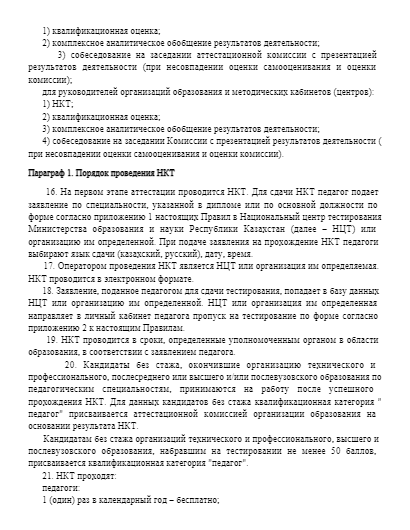 1) квалификационная оценка;
2) комплексное аналитическое обобщение результатов деятельности;
3) собеседование на заседании аттестационной комиссии с презентацией результатов деятельности (при несовпадении оценки самооценивания и оценки комиссии);
для руководителей организаций образования и методических кабинетов (центров):
1) НКТ;
2) квалификационная оценка;
3) комплексное аналитическое обобщение результатов деятельности;
4) собеседование на заседании Комиссии с презентацией результатов деятельности ( при несовпадении оценки самооценивания и оценки комиссии).

Параграф 1. Порядок проведения НКТ

16. На первом этапе аттестации проводится НКТ. Для сдачи НКТ педагог подает заявление по специальности, указанной в дипломе или по основной должности по форме согласно приложению 1 настоящих Правил в Национальный центр тестирования Министерства образования и науки Республики Казахстан (далее – НЦТ) или организацию им определенной. При подаче заявления на прохождение НКТ педагоги выбирают язык сдачи (казахский, русский), дату, время.
17. Оператором проведения НКТ является НЦТ или организация им определяемая. НКТ проводится в электронном формате.
18. Заявление, поданное педагогом для сдачи тестирования, попадает в базу данных НЦТ или организацию им определенной. НЦТ или организация им определенная направляет в личный кабинет педагога пропуск на тестирование по форме согласно приложению 2 к настоящим Правилам.
19. НКТ проводится в сроки, определенные уполномоченным органом в области образования, в соответствии с заявлением педагога.
20. Кандидаты без стажа, окончившие организацию технического и профессионального, послесреднего или высшего и/или послевузовского образования по педагогическим специальностям, принимаются на работу после успешного прохождения НКТ. Для данных кандидатов без стажа квалификационная категория " педагог" присваивается аттестационной комиссией организации образования на основании результата НКТ.
Кандидатам без стажа организаций технического и профессионального, высшего и послевузовского образования, набравшим на тестировании не менее 50 баллов, присваивается квалификационная категория "педагог".
21. НКТ проходят:
педагоги:
1 (один) раз в календарный год – бесплатно;